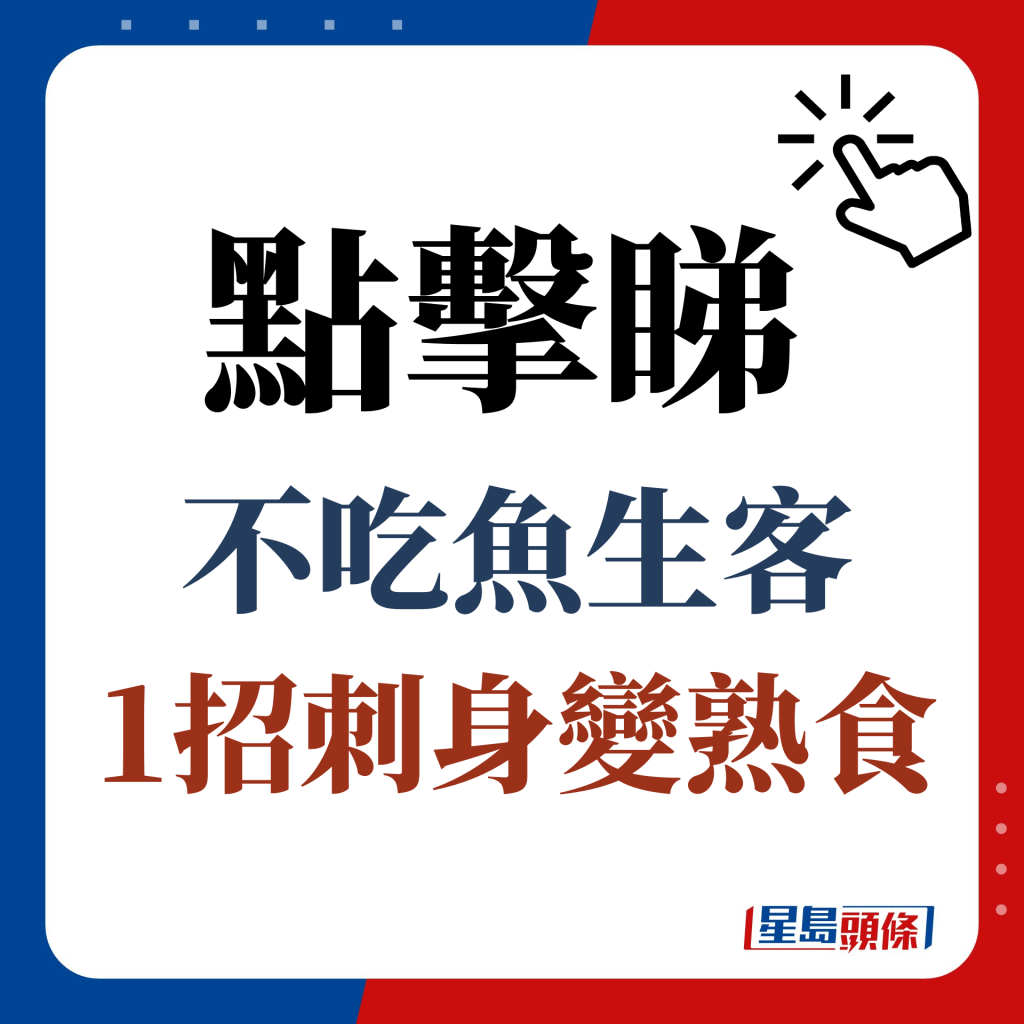 點擊睇

不吃魚生客

1招刺身變熟食

星島頭條